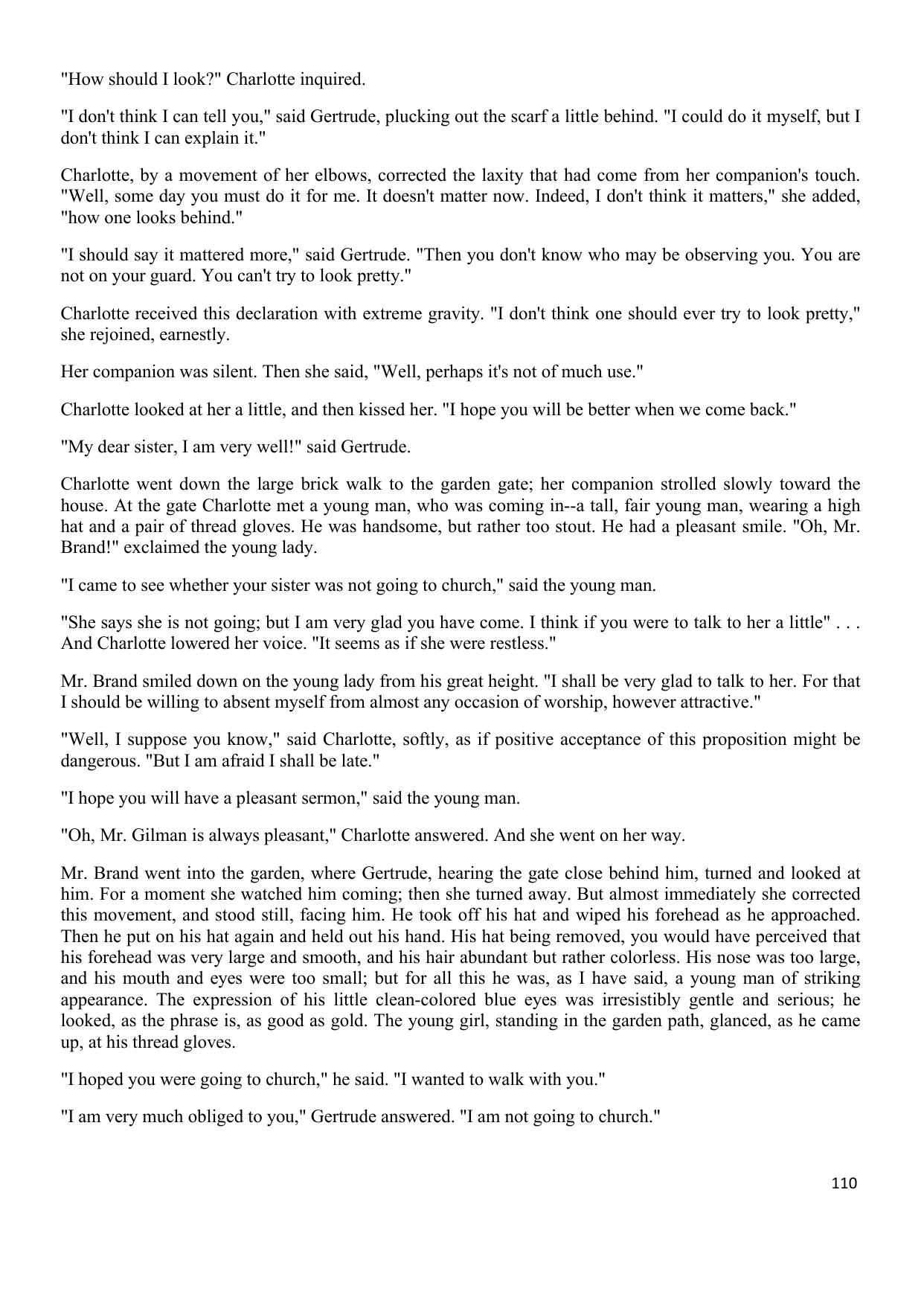 "How should I look?" Charlotte inquired.

"I don't think I can tell you," said Gertrude, plucking out the scarf a little behind. "I could do it myself, but I don't think I can explain it."

Charlotte, by a movement of her elbows, corrected the laxity that had come from her companion's touch. "Well, some day you must do it for me. It doesn't matter now. Indeed, I don't think it matters," she added, "how one looks behind."

"I should say it mattered more," said Gertrude. "Then you don't know who may be observing you. You are not on your guard. You can't try to look pretty."

Charlotte received this declaration with extreme gravity. "I don't think one should ever try to look pretty," she rejoined, earnestly.

Her companion was silent. Then she said, "Well, perhaps it's not of much use."

Charlotte looked at her a little, and then kissed her. "I hope you will be better when we come back."

"My dear sister, I am very well!" said Gertrude.

Charlotte went down the large brick walk to the garden gate; her companion strolled slowly toward the house. At the gate Charlotte met a young man, who was coming in--a tall, fair young man, wearing a high hat and a pair of thread gloves. He was handsome, but rather too stout. He had a pleasant smile. "Oh, Mr. Brand!" exclaimed the young lady.

"I came to see whether your sister was not going to church," said the young man.

"She says she is not going; but I am very glad you have come. I think if you were to talk to her a little" . . . And Charlotte lowered her voice. "It seems as if she were restless."

Mr. Brand smiled down on the young lady from his great height. "I shall be very glad to talk to her. For that I should be willing to absent myself from almost any occasion of worship, however attractive."

"Well, I suppose you know," said Charlotte, softly, as if positive acceptance of this proposition might be dangerous. "But I am afraid I shall be late."

"I hope you will have a pleasant sermon," said the young man.

"Oh, Mr. Gilman is always pleasant," Charlotte answered. And she went on her way.

Mr. Brand went into the garden, where Gertrude, hearing the gate close behind him, turned and looked at him. For a moment she watched him coming; then she turned away. But almost immediately she corrected this movement, and stood still, facing him. He took off his hat and wiped his forehead as he approached. Then he put on his hat again and held out his hand. His hat being removed, you would have perceived that his forehead was very large and smooth, and his hair abundant but rather colorless. His nose was too large, and his mouth and eyes were too small; but for all this he was, as I have said, a young man of striking appearance. The expression of his little clean-colored blue eyes was irresistibly gentle and serious; he looked, as the phrase is, as good as gold. The young girl, standing in the garden path, glanced, as he came up, at his thread gloves.

"I hoped you were going to church," he said. "I wanted to walk with you."

"I am very much obliged to you," Gertrude answered. "I am not going to church."

110